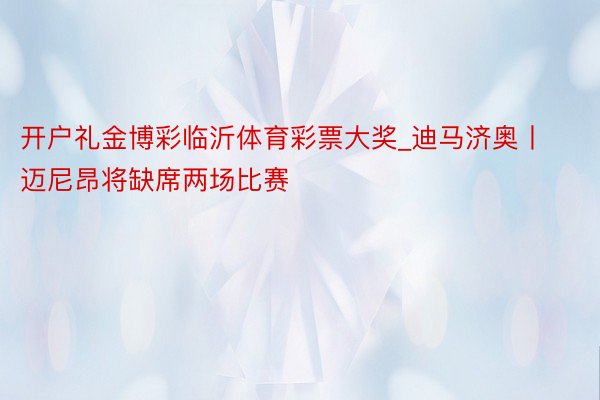 开户礼金博彩临沂体育彩票大奖_迪马济奥丨迈尼昂将缺席两场比赛